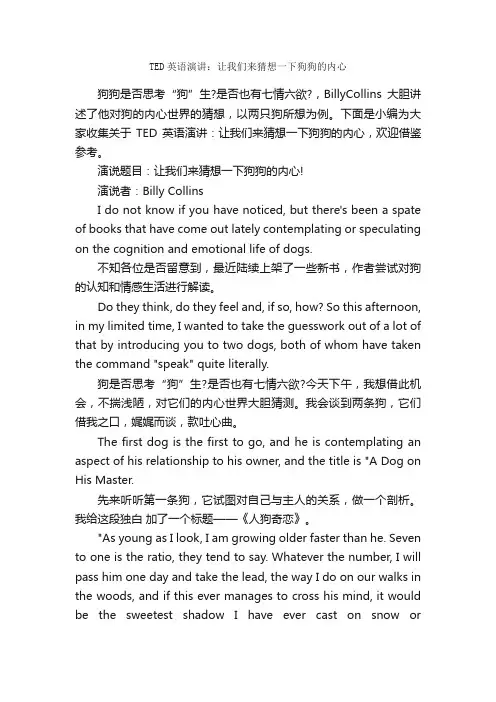 TED 英语演讲：让我们来猜想一下狗狗的内心

狗狗是否思考“狗”生?是否也有七情六欲?，BillyCollins 大胆讲述了他对狗的内心世界的猜想，以两只狗所想为例。下面是小编为大家收集关于 TED 英语演讲：让我们来猜想一下狗狗的内心，欢迎借鉴参考。

演说题目：让我们来猜想一下狗狗的内心!

演说者：Billy Collins

I do not know if you have noticed, but there's been a spate of books that have come out lately contemplating or speculating on the cognition and emotional life of dogs.

不知各位是否留意到，最近陆续上架了一些新书，作者尝试对狗的认知和情感生活进行解读。

Do they think, do they feel and, if so, how? So this afternoon, in my limited time, I wanted to take the guesswork out of a lot of that by introducing you to two dogs, both of whom have taken the command "speak" quite literally.

狗是否思考“狗”生?是否也有七情六欲?今天下午，我想借此机会，不揣浅陋，对它们的内心世界大胆猜测。我会谈到两条狗，它们借我之口，娓娓而谈，款吐心曲。

The first dog is the first to go, and he is contemplating an aspect of his relationship to his owner, and the title is "A Dog on His Master.

先来听听第一条狗，它试图对自己与主人的关系，做一个剖析。我给这段独白 加了一个标题——《人狗奇恋》。

"As young as I look, I am growing older faster than he. Seven to one is the ratio, they tend to say. Whatever the number, I will pass him one day and take the lead, the way I do on our walks in the woods, and if this ever manages to cross his mind, it would be the sweetest shadow I have ever cast on snow or